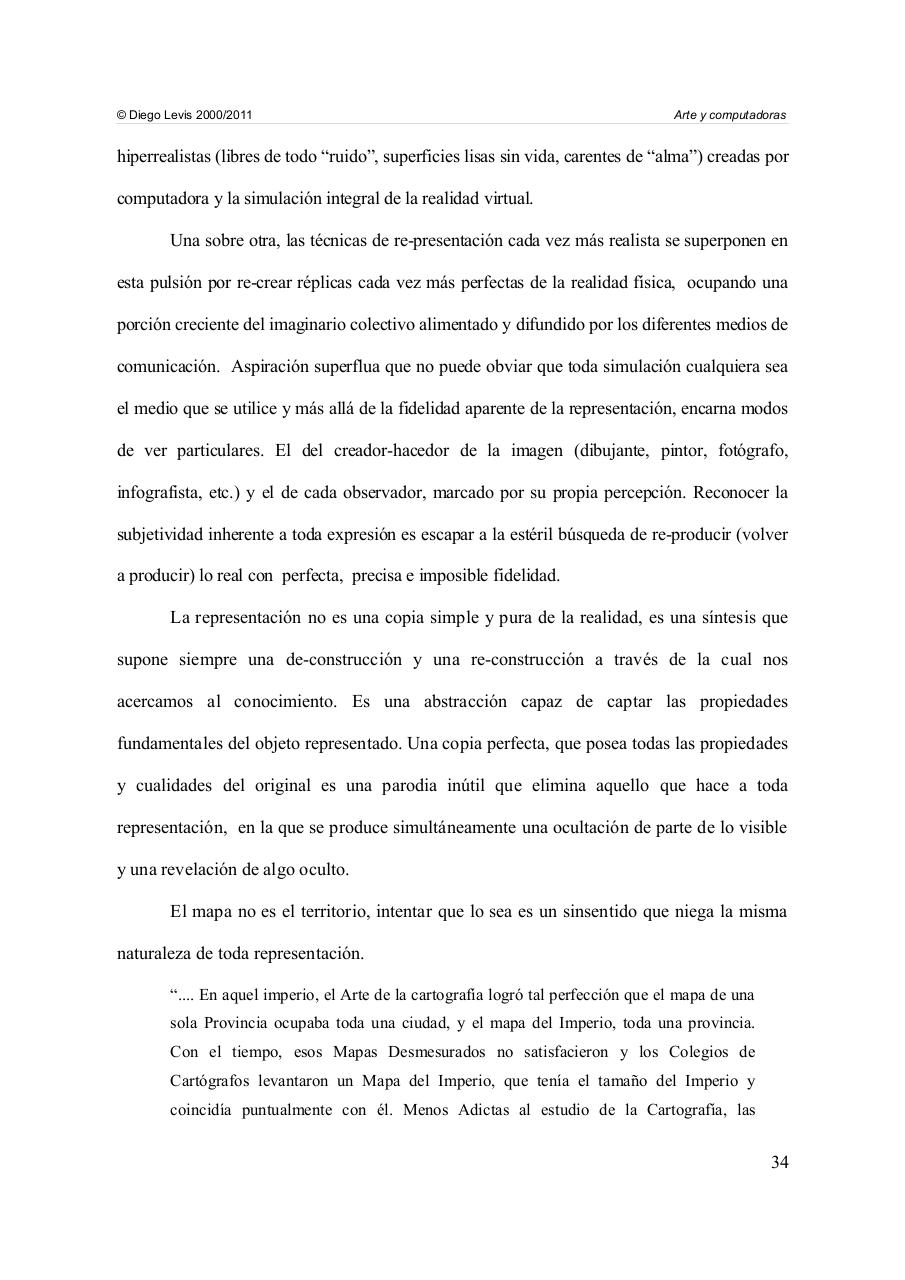 © Diego Levis 2000/2011

Arte y computadoras

hiperrealistas (libres de todo “ruido”, superficies lisas sin vida, carentes de “alma”) creadas por computadora y la simulación integral de la realidad virtual.

Una sobre otra, las técnicas de re-presentación cada vez más realista se superponen en esta pulsión por re-crear réplicas cada vez más perfectas de la realidad física, ocupando una porción creciente del imaginario colectivo alimentado y difundido por los diferentes medios de comunicación. Aspiración superflua que no puede obviar que toda simulación cualquiera sea el medio que se utilice y más allá de la fidelidad aparente de la representación, encarna modos de ver particulares. El del creador-hacedor de la imagen (dibujante, pintor, fotógrafo, infografista, etc.) y el de cada observador, marcado por su propia percepción. Reconocer la subjetividad inherente a toda expresión es escapar a la estéril búsqueda de re-producir (volver a producir) lo real con perfecta, precisa e imposible fidelidad.

La representación no es una copia simple y pura de la realidad, es una síntesis que supone siempre una de-construcción y una re-construcción a través de la cual nos acercamos al conocimiento. Es una abstracción capaz de captar las propiedades fundamentales del objeto representado. Una copia perfecta, que posea todas las propiedades y cualidades del original es una parodia inútil que elimina aquello que hace a toda representación, en la que se produce simultáneamente una ocultación de parte de lo visible y una revelación de algo oculto.

El mapa no es el territorio, intentar que lo sea es un sinsentido que niega la misma naturaleza de toda representación.

“.... En aquel imperio, el Arte de la cartografía logró tal perfección que el mapa de una sola Provincia ocupaba toda una ciudad, y el mapa del Imperio, toda una provincia. Con el tiempo, esos Mapas Desmesurados no satisfacieron y los Colegios de Cartógrafos levantaron un Mapa del Imperio, que tenía el tamaño del Imperio y coincidía puntualmente con él. Menos Adictas al estudio de la Cartografía, las

34